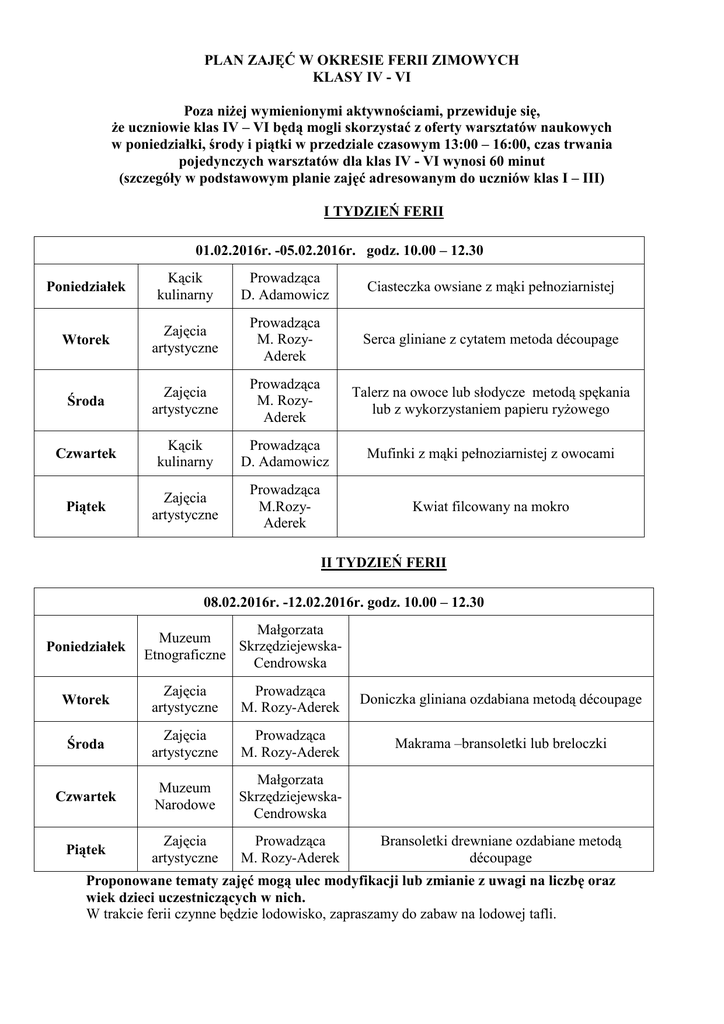 PLAN ZAJĘĆ W OKRESIE FERII ZIMOWYCH
KLASY IV - VI

Poza niżej wymienionymi aktywnościami, przewiduje się, że uczniowie klas IV – VI będą mogli skorzystać z oferty warsztatów naukowych w poniedziałki, środy i piątki w przedziale czasowym 13:00 – 16:00, czas trwania pojedynczych warsztatów dla klas IV - VI wynosi 60 minut (szczegóły w podstawowym planie zajęć adresowanym do uczniów klas I – III)

I TYDZIEŃ FERII

| 01.02.2016r. -05.02.2016r. godz. 10.00 – 12.30 | | | |
|---|---|---|---|
| Poniedziałek | Kącik kulinarny | Prowadząca D. Adamowicz | Ciasteczka owsiane z mąki pełnoziarnistej |
| Wtorek | Zajęcia artystyczne | Prowadząca M. Rozy-Aderek | Serca gliniane z cytatem metoda découpage |
| Środa | Zajęcia artystyczne | Prowadząca M. Rozy-Aderek | Talerz na owoce lub słodycze metodą spękania lub z wykorzystaniem papieru ryżowego |
| Czwartek | Kącik kulinarny | Prowadząca D. Adamowicz | Mufinki z mąki pełnoziarnistej z owocami |
| Piątek | Zajęcia artystyczne | Prowadząca M.Rozy-Aderek | Kwiat filcowany na mokro |

II TYDZIEŃ FERII

| 08.02.2016r. -12.02.2016r. godz. 10.00 – 12.30 | | | |
|---|---|---|---|
| Poniedziałek | Muzeum Etnograficzne | Małgorzata Skrzędziejewska-Cendrowska | |
| Wtorek | Zajęcia artystyczne | Prowadząca M. Rozy-Aderek | Doniczka gliniana ozdabiana metodą découpage |
| Środa | Zajęcia artystyczne | Prowadząca M. Rozy-Aderek | Makrama –bransoletki lub breloczki |
| Czwartek | Muzeum Narodowe | Małgorzata Skrzędziejewska-Cendrowska | |
| Piątek | Zajęcia artystyczne | Prowadząca M. Rozy-Aderek | Bransoletki drewniane ozdabiane metodą découpage |

Proponowane tematy zajęć mogą ulec modyfikacji lub zmianie z uwagi na liczbę oraz wiek dzieci uczestniczących w nich.
W trakcie ferii czynne będzie lodowisko, zapraszamy do zabaw na lodowej tafli.